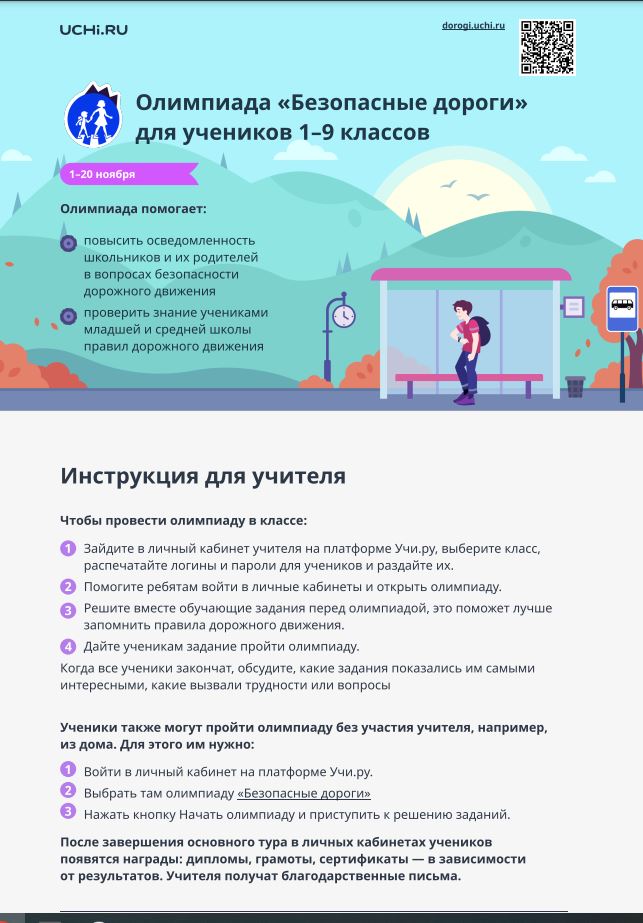 UCHi.RU

dorogi.uchi.ru

Олимпиада «Безопасные дороги» для учеников 1–9 классов

1–20 ноября

Олимпиада помогает:

повысить осведомленность школьников и их родителей в вопросах безопасности дорожного движения

проверить знание учениками младшей и средней школы правил дорожного движения

Инструкция для учителя

Чтобы провести олимпиаду в классе:

1 Зайдите в личный кабинет учителя на платформе Учи.ру, выберите класс, распечатайте логины и пароли для учеников и раздайте их.

2 Помогите ребятам войти в личные кабинеты и открыть олимпиаду.

3 Решите вместе обучающие задания перед олимпиадой, это поможет лучше запомнить правила дорожного движения.

4 Дайте ученикам задание пройти олимпиаду.

Когда все ученики закончат, обсудите, какие задания показались им самыми интересными, какие вызвали трудности или вопросы

Ученики также могут пройти олимпиаду без участия учителя, например, из дома. Для этого им нужно:

1 Войти в личный кабинет на платформе Учи.ру.

2 Выбрать там олимпиаду «Безопасные дороги»

3 Нажать кнопку Начать олимпиаду и приступить к решению заданий.

После завершения основного тура в личных кабинетах учеников появятся награды: дипломы, грамоты, сертификаты — в зависимости от результатов. Учителя получат благодарственные письма.